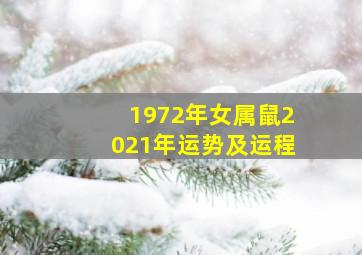 1972年女属鼠2021年运势及运程